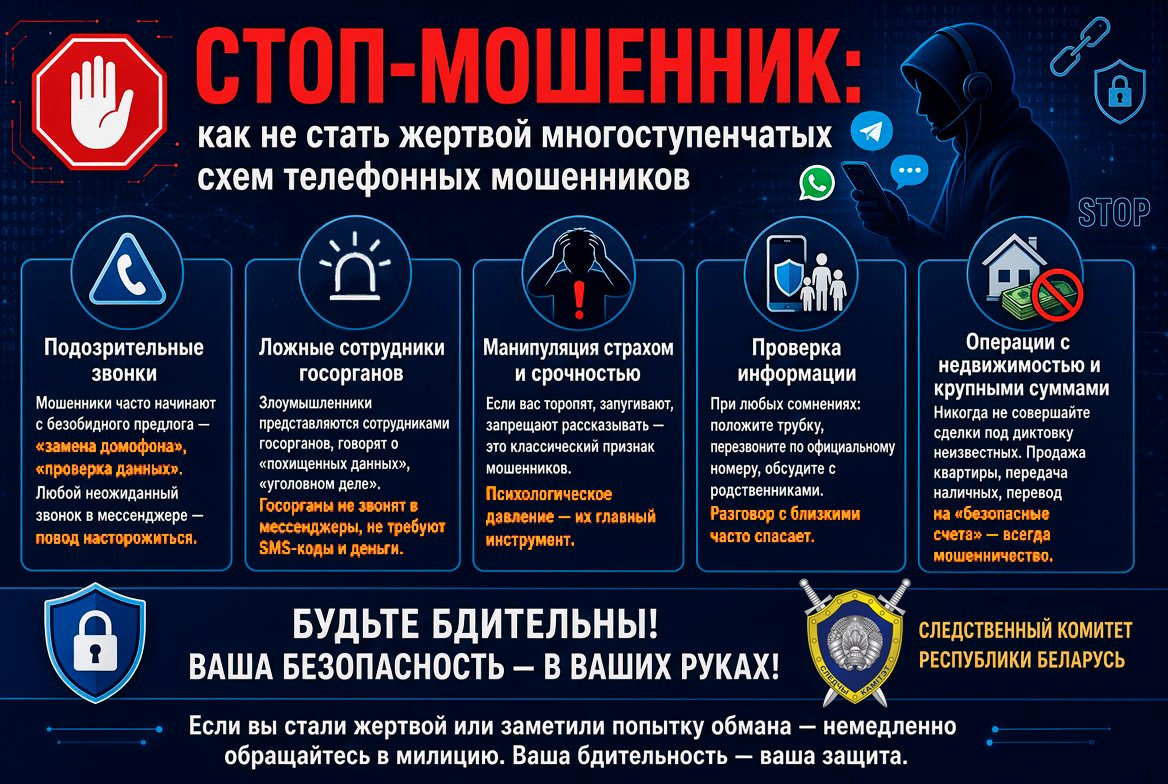 СТОП-МОШЕННИК:

как не стать жертвой многоступенчатых схем телефонных мошенников

STOP

Подозрительные звонки

Мошенники часто начинают с безобидного предлога — «замена домофона», «проверка данных». Любой неожиданный звонок в мессенджере — повод насторожиться.

Ложные сотрудники госорганов

Злоумышленники представляются сотрудниками госорганов, говорят о «похищенных данных», «уголовном деле». Госорганы не звонят в мессенджеры, не требуют SMS-коды и деньги.

Манипуляция страхом и срочностью

Если вас торопят, запугивают, запрещают рассказывать — это классический признак мошенников. Психологическое давление — их главный инструмент.

Проверка информации

При любых сомнениях: положите трубку, перезвоните по официальному номеру, обсудите с родственниками. Разговор с близкими часто спасает.

Операции с недвижимостью и крупными суммами

Никогда не совершайте сделки под диктовку неизвестных. Продажа квартиры, передача наличных, перевод на «безопасные счета» — всегда мошенничество.

БУДЬТЕ БДИТЕЛЬНЫ!
ВАША БЕЗОПАСНОСТЬ — В ВАШИХ РУКАХ!

СЛЕДСТВЕННЫЙ КОМИТЕТ
РЕСПУБЛИКИ БЕЛАРУСЬ

Если вы стали жертвой или заметили попытку обмана — немедленно обращайтесь в милицию. Ваша бдительность — ваша защита.